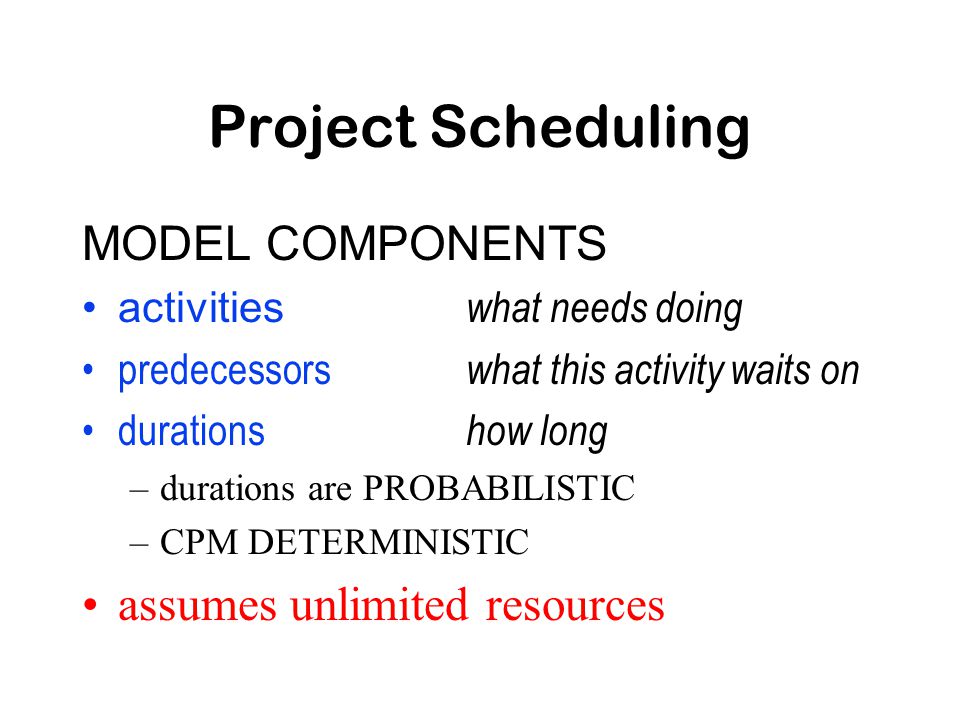 Project Scheduling

MODEL COMPONENTS

• activities what needs doing
• predecessors what this activity waits on
• durations how long
– durations are PROBABILISTIC
– CPM DETERMINISTIC
• assumes unlimited resources